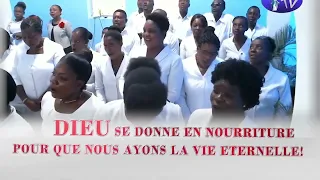 DIEU SE DONNE EN NOURRITURE POUR QUE NOUS AYONS LA VIE ETERNELLE!